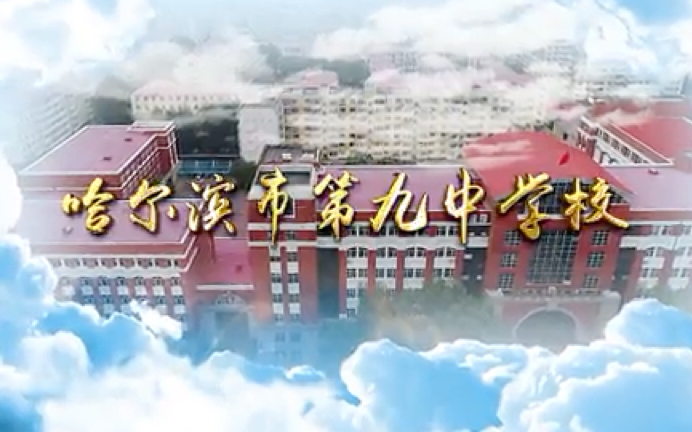 哈尔滨市第九中学校